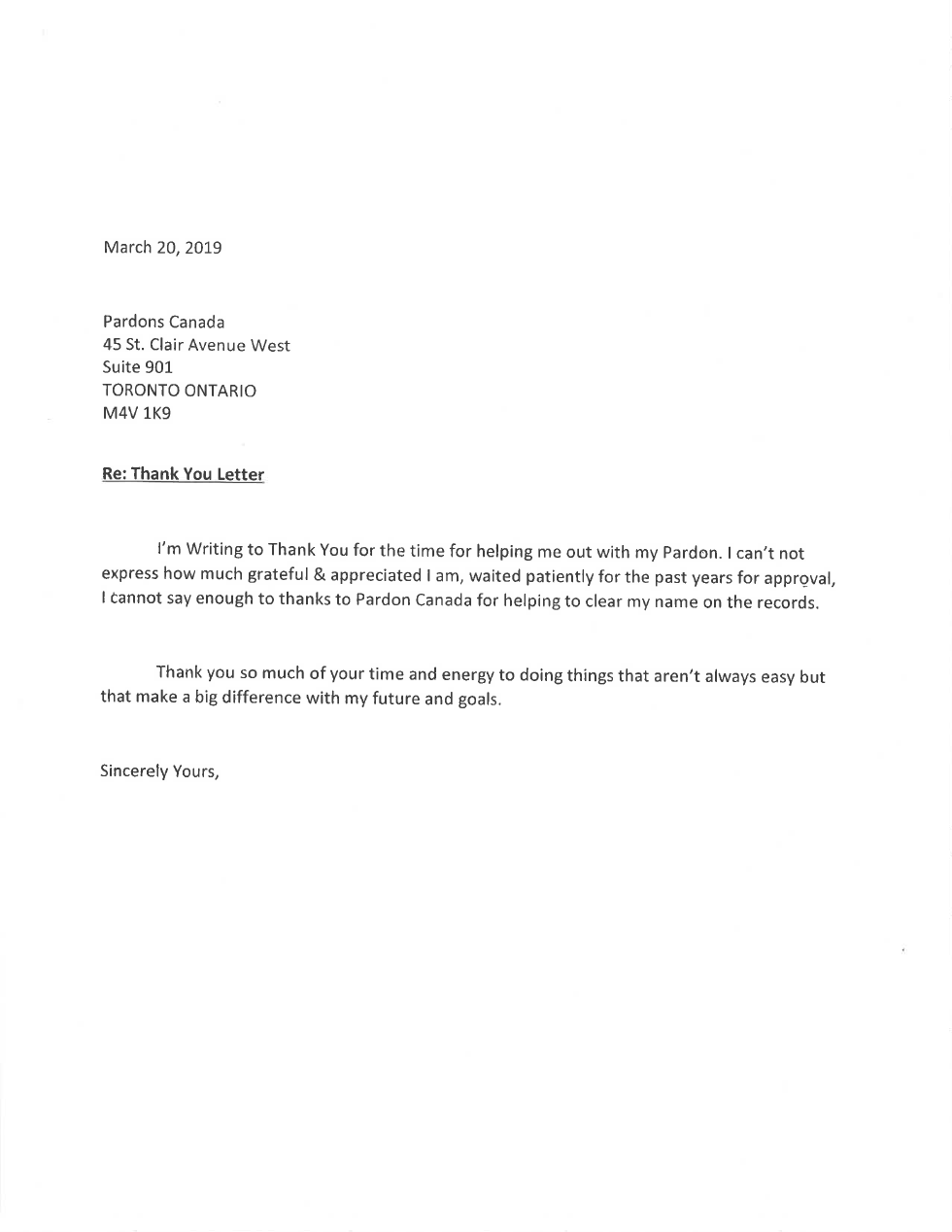 March 20, 2019

Pardons Canada
45 St. Clair Avenue West
Suite 901
TORONTO ONTARIO
M4V 1K9

Re: Thank You Letter

I'm Writing to Thank You for the time for helping me out with my Pardon. I can't not express how much grateful & appreciated I am, waited patiently for the past years for approval, I cannot say enough to thanks to Pardon Canada for helping to clear my name on the records.

Thank you so much of your time and energy to doing things that aren't always easy but that make a big difference with my future and goals.

Sincerely Yours,